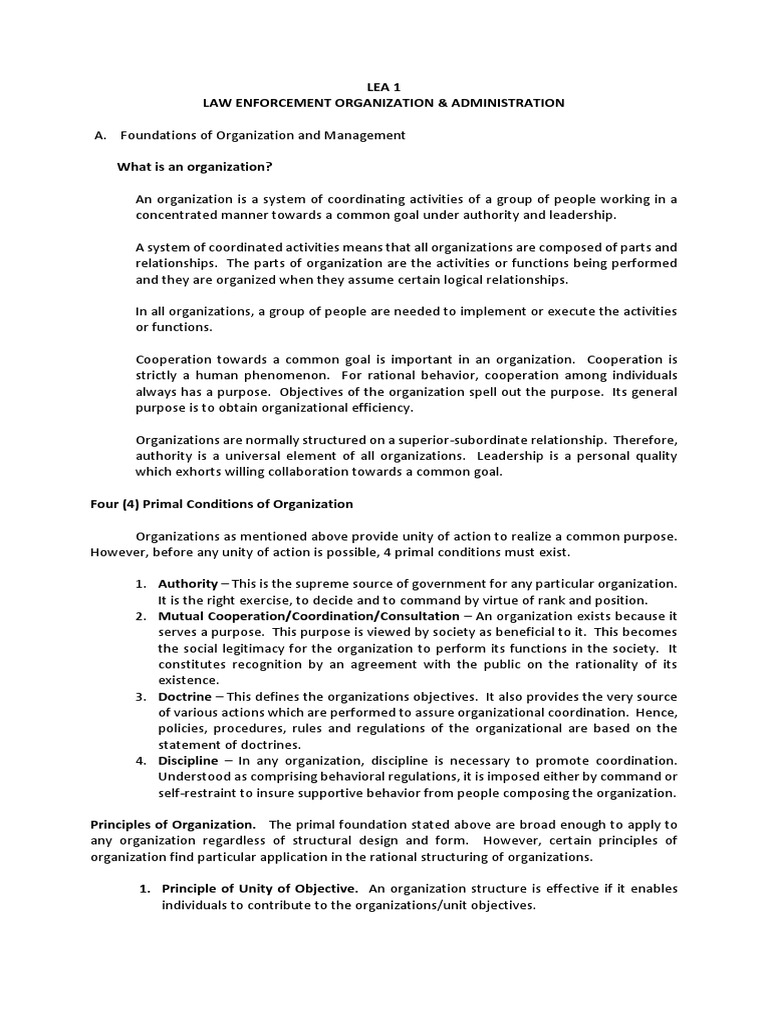 LEA 1
LAW ENFORCEMENT ORGANIZATION & ADMINISTRATION

A. Foundations of Organization and Management

What is an organization?

An organization is a system of coordinating activities of a group of people working in a concentrated manner towards a common goal under authority and leadership.

A system of coordinated activities means that all organizations are composed of parts and relationships. The parts of organization are the activities or functions being performed and they are organized when they assume certain logical relationships.

In all organizations, a group of people are needed to implement or execute the activities or functions.

Cooperation towards a common goal is important in an organization. Cooperation is strictly a human phenomenon. For rational behavior, cooperation among individuals always has a purpose. Objectives of the organization spell out the purpose. Its general purpose is to obtain organizational efficiency.

Organizations are normally structured on a superior-subordinate relationship. Therefore, authority is a universal element of all organizations. Leadership is a personal quality which exhorts willing collaboration towards a common goal.

Four (4) Primal Conditions of Organization

Organizations as mentioned above provide unity of action to realize a common purpose. However, before any unity of action is possible, 4 primal conditions must exist.

1. Authority – This is the supreme source of government for any particular organization. It is the right exercise, to decide and to command by virtue of rank and position.
2. Mutual Cooperation/Coordination/Consultation – An organization exists because it serves a purpose. This purpose is viewed by society as beneficial to it. This becomes the social legitimacy for the organization to perform its functions in the society. It constitutes recognition by an agreement with the public on the rationality of its existence.
3. Doctrine – This defines the organizations objectives. It also provides the very source of various actions which are performed to assure organizational coordination. Hence, policies, procedures, rules and regulations of the organizational are based on the statement of doctrines.
4. Discipline – In any organization, discipline is necessary to promote coordination. Understood as comprising behavioral regulations, it is imposed either by command or self-restraint to insure supportive behavior from people composing the organization.

Principles of Organization. The primal foundation stated above are broad enough to apply to any organization regardless of structural design and form. However, certain principles of organization find particular application in the rational structuring of organizations.

1. Principle of Unity of Objective. An organization structure is effective if it enables individuals to contribute to the organizations/unit objectives.